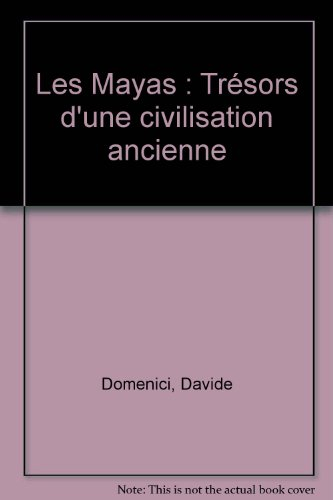 Les Mayas : Trésors d'une civilisation ancienne

Domenici, Davide

Note: This is not the actual book cover